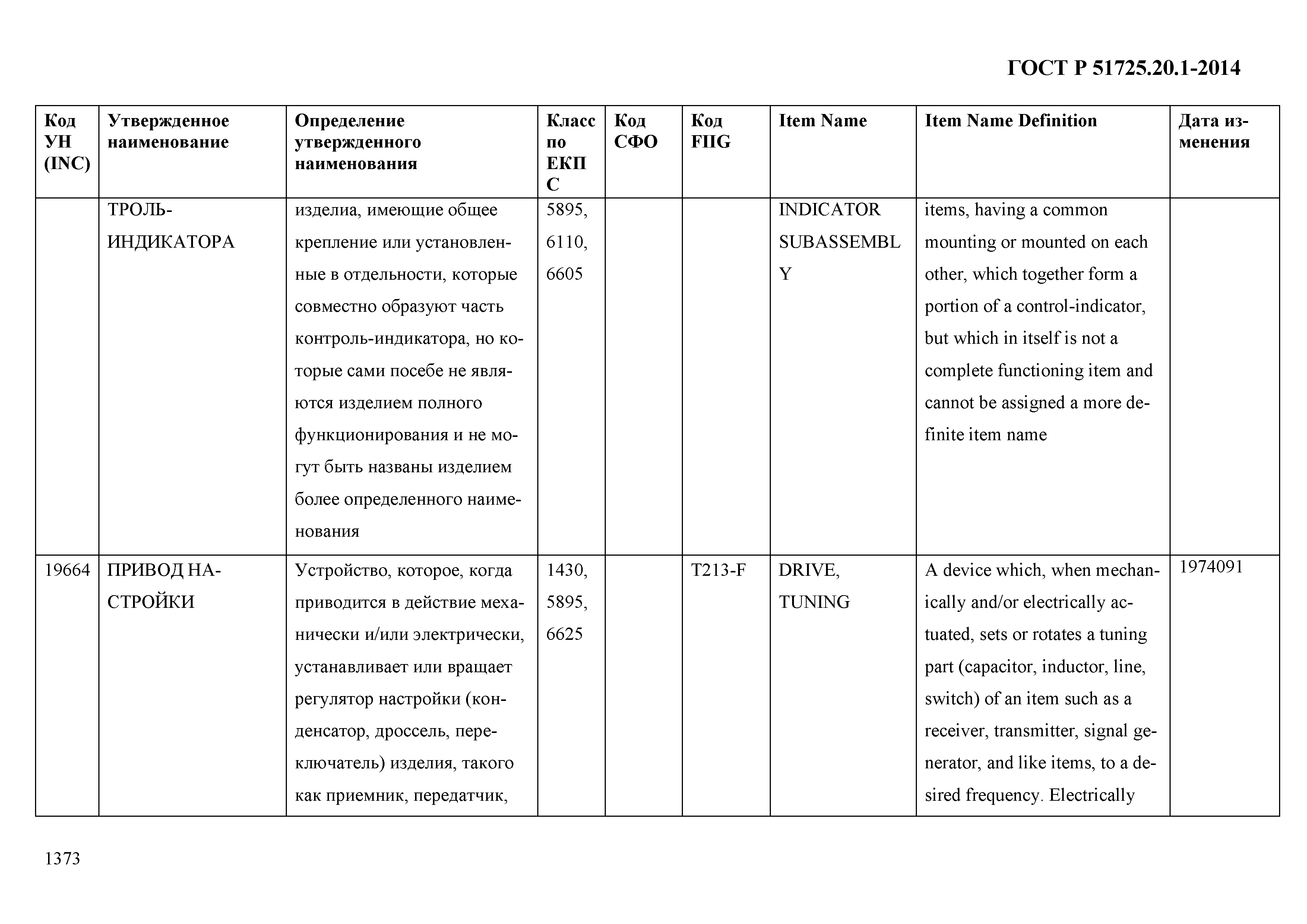 ГОСТ Р 51725.20.1-2014

| Код УН (INC) | Утвержденное наименование | Определение утвержденного наименования | Класс по ЕКПС | Код СФО | Код FIIG | Item Name | Item Name Definition | Дата изменения |
|---|---|---|---|---|---|---|---|---|
| | ТРОЛЬ-ИНДИКАТОРА | изделиа, имеющие общее крепление или установленные в отдельности, которые совместно образуют часть контроль-индикатора, но которые сами посебе не являются изделием полного функционирования и не могут быть названы изделием более определенного наименования | 5895, 6110, 6605 | | | INDICATOR SUBASSEMBLY | items, having a common mounting or mounted on each other, which together form a portion of a control-indicator, but which in itself is not a complete functioning item and cannot be assigned a more definite item name | |
| 19664 | ПРИВОД НАСТРОЙКИ | Устройство, которое, когда приводится в действие механически и/или электрически, устанавливает или вращает регулятор настройки (конденсатор, дроссель, переключатель) изделия, такого как приемник, передатчик, | 1430, 5895, 6625 | | T213-F | DRIVE, TUNING | A device which, when mechanically and/or electrically actuated, sets or rotates a tuning part (capacitor, inductor, line, switch) of an item such as a receiver, transmitter, signal generator, and like items, to a desired frequency. Electrically | 1974091 |

1373